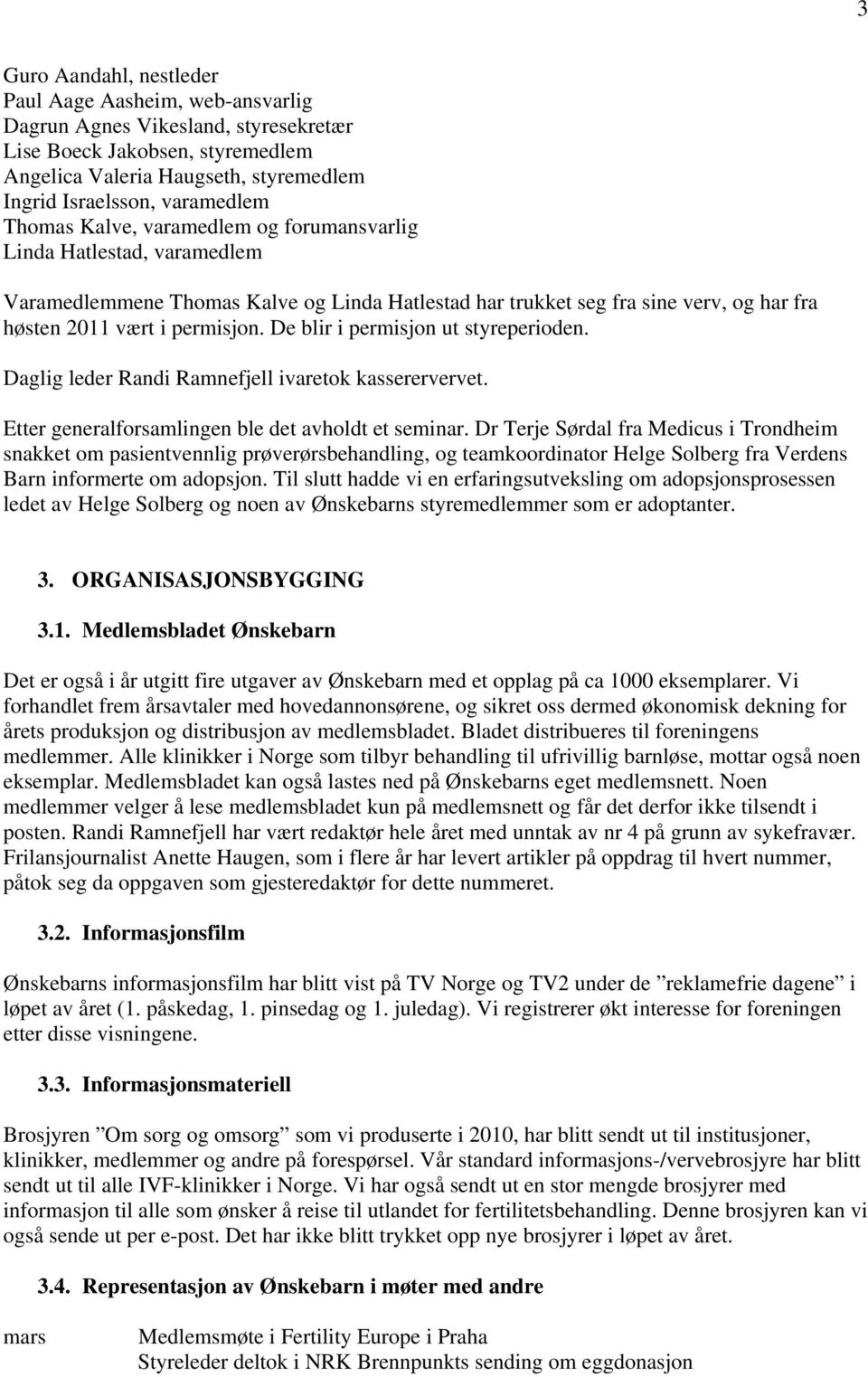 3

Guro Aandahl, nestleder
Paul Aage Aasheim, web-ansvarlig
Dagrun Agnes Vikesland, styresekretær
Lise Boeck Jakobsen, styremedlem
Angelica Valeria Haugseth, styremedlem
Ingrid Israelsson, varamedlem
Thomas Kalve, varamedlem og forumansvarlig
Linda Hatlestad, varamedlem

Varamedlemmene Thomas Kalve og Linda Hatlestad har trukket seg fra sine verv, og har fra høsten 2011 vært i permisjon. De blir i permisjon ut styreperioden.

Daglig leder Randi Ramnefjell ivaretok kasserervervet.

Etter generalforsamlingen ble det avholdt et seminar. Dr Terje Sørdal fra Medicus i Trondheim snakket om pasientvennlig prøverørsbehandling, og teamkoordinator Helge Solberg fra Verdens Barn informerte om adopsjon. Til slutt hadde vi en erfaringsutveksling om adopsjonsprosessen ledet av Helge Solberg og noen av Ønskebarns styremedlemmer som er adoptanter.

3. ORGANISASJONSBYGGING

3.1. Medlemsbladet Ønskebarn

Det er også i år utgitt fire utgaver av Ønskebarn med et opplag på ca 1000 eksemplarer. Vi forhandlet frem årsavtaler med hovedannonsørene, og sikret oss dermed økonomisk dekning for årets produksjon og distribusjon av medlemsbladet. Bladet distribueres til foreningens medlemmer. Alle klinikker i Norge som tilbyr behandling til ufrivillig barnløse, mottar også noen eksemplar. Medlemsbladet kan også lastes ned på Ønskebarns eget medlemsnett. Noen medlemmer velger å lese medlemsbladet kun på medlemsnett og får det derfor ikke tilsendt i posten. Randi Ramnefjell har vært redaktør hele året med unntak av nr 4 på grunn av sykefravær. Frilansjournalist Anette Haugen, som i flere år har levert artikler på oppdrag til hvert nummer, påtok seg da oppgaven som gjesteredaktør for dette nummeret.

3.2. Informasjonsfilm

Ønskebarns informasjonsfilm har blitt vist på TV Norge og TV2 under de ”reklamefrie dagene” i løpet av året (1. påskedag, 1. pinsedag og 1. juledag). Vi registrerer økt interesse for foreningen etter disse visningene.

3.3. Informasjonsmateriell

Brosjyren ”Om sorg og omsorg” som vi produserte i 2010, har blitt sendt ut til institusjoner, klinikker, medlemmer og andre på forespørsel. Vår standard informasjons-/vervebrosjyre har blitt sendt ut til alle IVF-klinikker i Norge. Vi har også sendt ut en stor mengde brosjyrer med informasjon til alle som ønsker å reise til utlandet for fertilitetsbehandling. Denne brosjyren kan vi også sende ut per e-post. Det har ikke blitt trykket opp nye brosjyrer i løpet av året.

3.4. Representasjon av Ønskebarn i møter med andre

mars Medlemsmøte i Fertility Europe i Praha
Styreleder deltok i NRK Brennpunkts sending om eggdonasjon